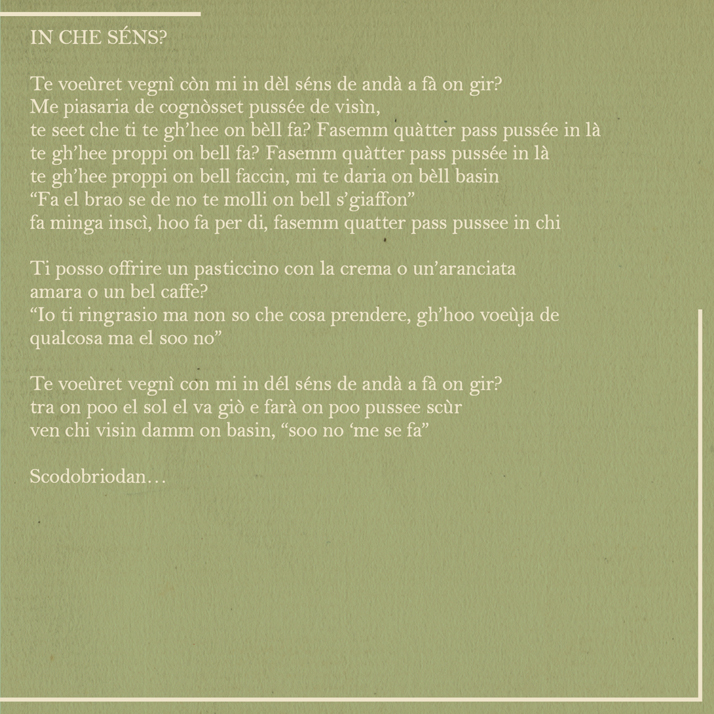 IN CHE SÉNS?

Te voeùret vegnì còn mi in dèl séns de andà a fà on gir?
Me piasaria de cognòsset pussée de visìn,
te seet che ti te gh'hee on bèll fa? Fasemm quàtter pass pussée in là
te gh'hee proppi on bell fa? Fasemm quàtter pass pussée in là
te gh'hee proppi on bell faccin, mi te daria on bèll basin
"Fa el brao se de no te molli on bell s'giaffon"
fa minga inscì, hoo fa per di, fasemm quatter pass pussee in chi

Ti posso offrire un pasticcino con la crema o un'aranciata amara o un bel caffe?
"Io ti ringrasio ma non so che cosa prendere, gh'hoo voeùja de qualcosa ma el soo no"

Te voeùret vegnì con mi in dél séns de andà a fà on gir?
tra on poo el sol el va giò e farà on poo pussee scùr
ven chi visin damm on basin, "soo no 'me se fa"

Scodobriodan…